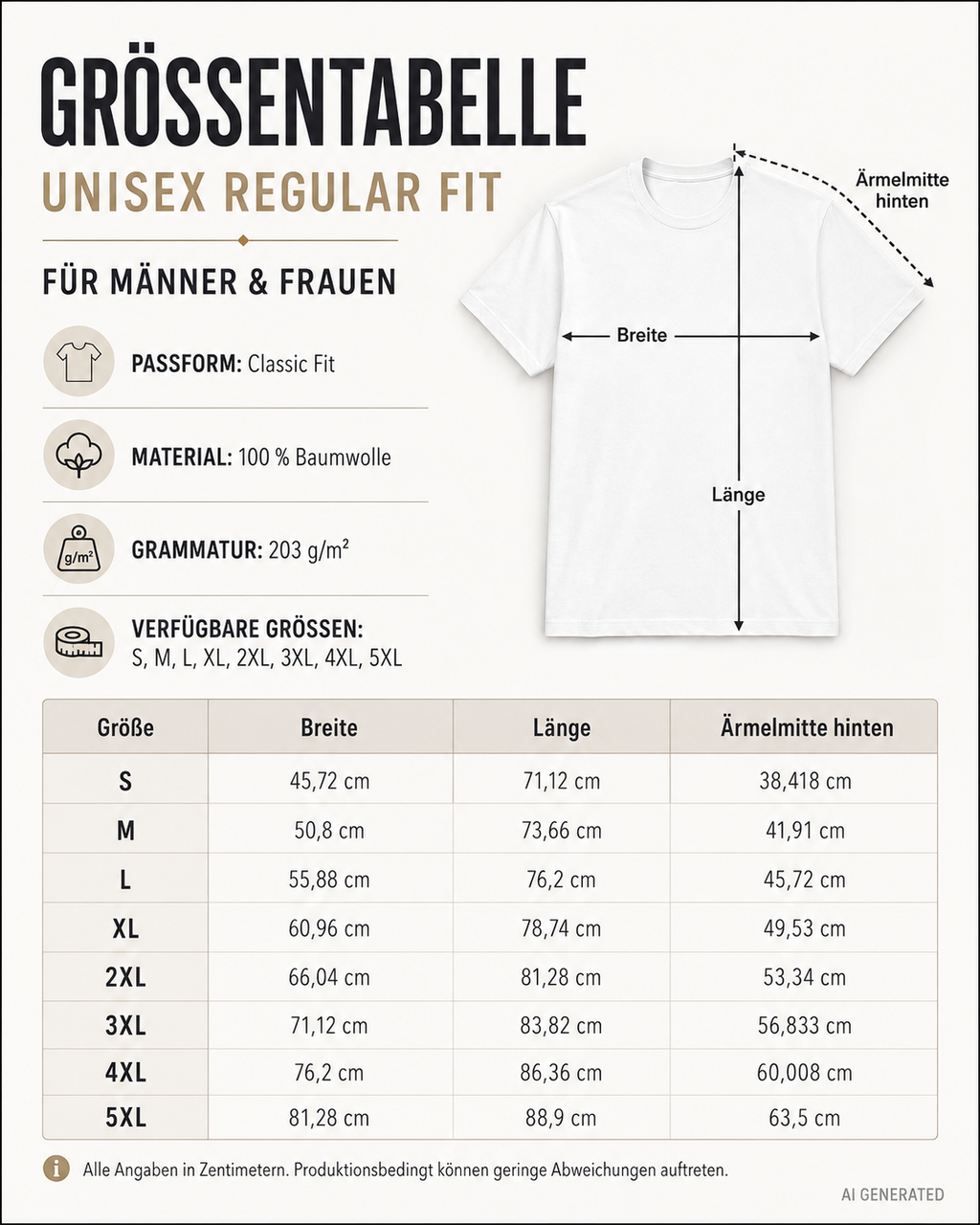 GRÖSSENTABELLE
UNISEX REGULAR FIT

FÜR MÄNNER & FRAUEN

PASSFORM: Classic Fit

MATERIAL: 100 % Baumwolle

g/m²
GRAMMATUR: 203 g/m²

VERFÜGBARE GRÖSSEN:
S, M, L, XL, 2XL, 3XL, 4XL, 5XL

Ärmelmitte hinten

Breite

Länge

| Größe | Breite | Länge | Ärmelmitte hinten |
|---|---|---|---|
| S | 45,72 cm | 71,12 cm | 38,418 cm |
| M | 50,8 cm | 73,66 cm | 41,91 cm |
| L | 55,88 cm | 76,2 cm | 45,72 cm |
| XL | 60,96 cm | 78,74 cm | 49,53 cm |
| 2XL | 66,04 cm | 81,28 cm | 53,34 cm |
| 3XL | 71,12 cm | 83,82 cm | 56,833 cm |
| 4XL | 76,2 cm | 86,36 cm | 60,008 cm |
| 5XL | 81,28 cm | 88,9 cm | 63,5 cm |

Alle Angaben in Zentimetern. Produktionsbedingt können geringe Abweichungen auftreten.

AI GENERATED